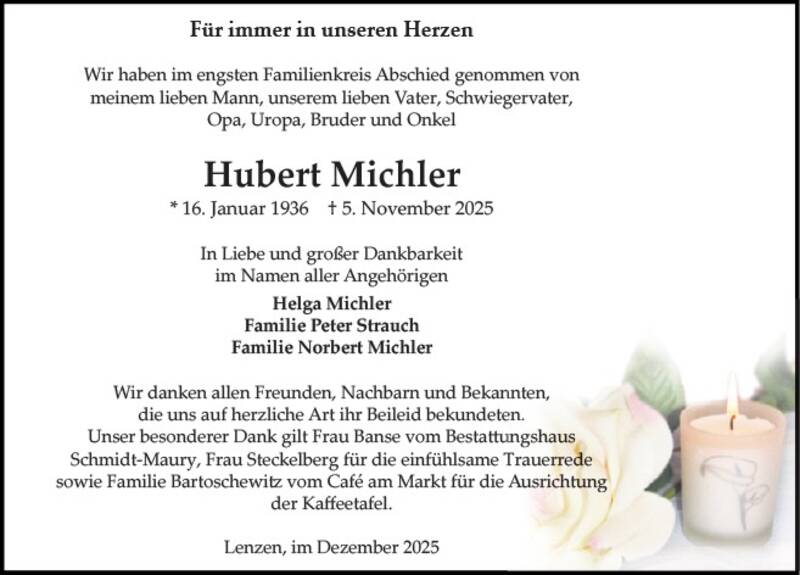 Für immer in unseren Herzen

Wir haben im engsten Familienkreis Abschied genommen von meinem lieben Mann, unserem lieben Vater, Schwiegervater, Opa, Uropa, Bruder und Onkel

Hubert Michler

* 16. Januar 1936 † 5. November 2025

In Liebe und großer Dankbarkeit im Namen aller Angehörigen

Helga Michler
Familie Peter Strauch
Familie Norbert Michler

Wir danken allen Freunden, Nachbarn und Bekannten, die uns auf herzliche Art ihr Beileid bekundeten. Unser besonderer Dank gilt Frau Banse vom Bestattungshaus Schmidt-Maury, Frau Steckelberg für die einfühlsame Trauerrede sowie Familie Bartoschewitz vom Café am Markt für die Ausrichtung der Kaffeetafel.

Lenzen, im Dezember 2025